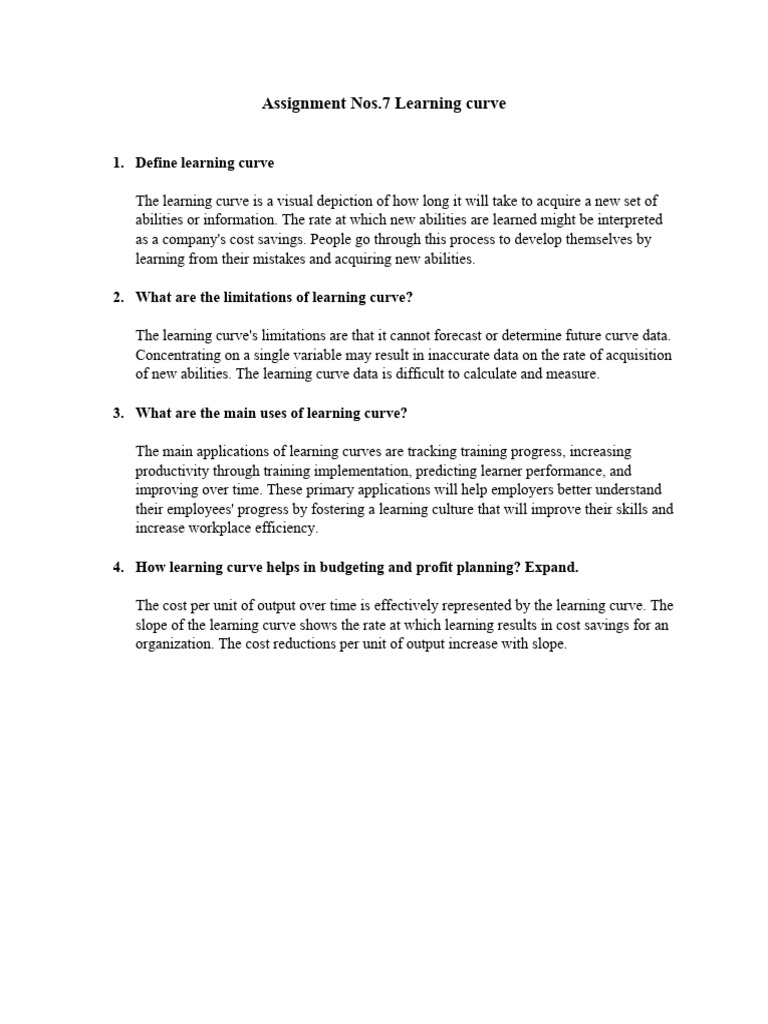 Assignment Nos.7 Learning curve

1. Define learning curve

The learning curve is a visual depiction of how long it will take to acquire a new set of abilities or information. The rate at which new abilities are learned might be interpreted as a company's cost savings. People go through this process to develop themselves by learning from their mistakes and acquiring new abilities.

2. What are the limitations of learning curve?

The learning curve's limitations are that it cannot forecast or determine future curve data. Concentrating on a single variable may result in inaccurate data on the rate of acquisition of new abilities. The learning curve data is difficult to calculate and measure.

3. What are the main uses of learning curve?

The main applications of learning curves are tracking training progress, increasing productivity through training implementation, predicting learner performance, and improving over time. These primary applications will help employers better understand their employees' progress by fostering a learning culture that will improve their skills and increase workplace efficiency.

4. How learning curve helps in budgeting and profit planning? Expand.

The cost per unit of output over time is effectively represented by the learning curve. The slope of the learning curve shows the rate at which learning results in cost savings for an organization. The cost reductions per unit of output increase with slope.